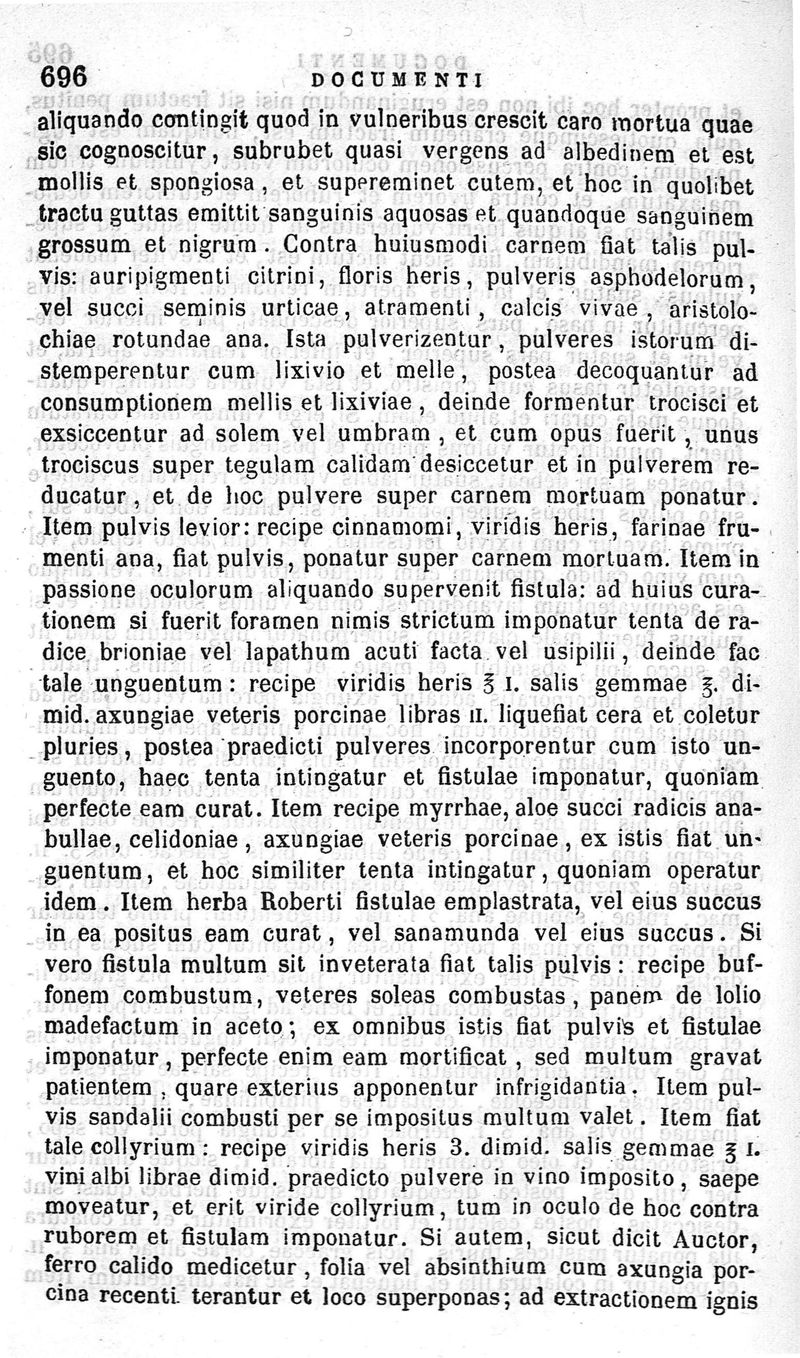 696 DOCUMENTI

aliquando contingit quod in vulneribus crescit caro mortua quae sic cognoscitur, subrubet quasi vergens ad albedinem et est mollis et spongiosa, et supereminet cutem, et hoc in quolibet tractu guttas emittit sanguinis aquosas et quandoque sanguinem grossum et nigrum. Contra huiusmodi carnem fiat talis pulvis: auripigmenti citrini, floris heris, pulveris asphodelorum, vel succi seminis urticae, atramenti, calcis vivae, aristolochiae rotundae ana. Ista pulverizentur, pulveres istorum distemperentur cum lixivio et melle, postea decoquantur ad consumptionem mellis et lixiviae, deinde formentur trocisci et exsiccentur ad solem vel umbram, et cum opus fuerit, unus trociscus super tegulam calidam desiccetur et in pulverem reducatur, et de hoc pulvere super carnem mortuam ponatur. Item pulvis levior: recipe cinnamomi, viridis heris, farinae frumenti ana, fiat pulvis, ponatur super carnem mortuam. Item in passione oculorum aliquando supervenit fistula: ad huius curationem si fuerit foramen nimis strictum imponatur tenta de radice brioniae vel lapathum acuti facta vel usipilii, deinde fac tale unguentum: recipe viridis heris ℥ I. salis gemmae ℥. dimid. axungiae veteris porcinae libras II. liquefiat cera et coletur pluries, postea praedicti pulveres incorporentur cum isto unguento, haec tenta intingatur et fistulae imponatur, quoniam perfecte eam curat. Item recipe myrrhae, aloe succi radicis anabullae, celidoniae, axungiae veteris porcinae, ex istis fiat unguentum, et hoc similiter tenta intingatur, quoniam operatur idem. Item herba Roberti fistulae emplastrata, vel eius succus in ea positus eam curat, vel sanamunda vel eius succus. Si vero fistula multum sit inveterata fiat talis pulvis: recipe buffonem combustum, veteres soleas combustas, panem de lolio madefactum in aceto; ex omnibus istis fiat pulvis et fistulae imponatur, perfecte enim eam mortificat, sed multum gravat patientem, quare exterius apponentur infrigidantia. Item pulvis sandalii combusti per se impositus multum valet. Item fiat tale collyrium: recipe viridis heris 3. dimid. salis gemmae ℥ I. vini albi librae dimid. praedicto pulvere in vino imposito, saepe moveatur, et erit viride collyrium, tum in oculo de hoc contra ruborem et fistulam imponatur. Si autem, sicut dicit Auctor, ferro calido medicetur, folia vel absinthium cum axungia porcina recenti terantur et loco superponas; ad extractionem ignis